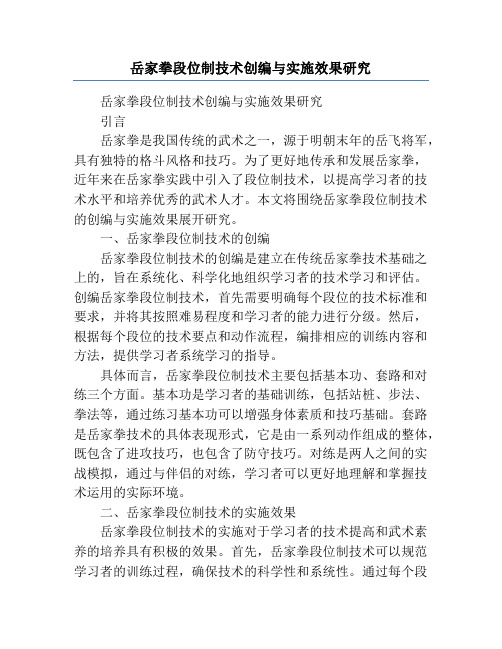 岳家拳段位制技术创编与实施效果研究

岳家拳段位制技术创编与实施效果研究

引言

岳家拳是我国传统的武术之一，源于明朝末年的岳飞将军，具有独特的格斗风格和技巧。为了更好地传承和发展岳家拳，近年来在岳家拳实践中引入了段位制技术，以提高学习者的技术水平和培养优秀的武术人才。本文将围绕岳家拳段位制技术的创编与实施效果展开研究。

一、岳家拳段位制技术的创编

岳家拳段位制技术的创编是建立在传统岳家拳技术基础之上的，旨在系统化、科学化地组织学习者的技术学习和评估。创编岳家拳段位制技术，首先需要明确每个段位的技术标准和要求，并将其按照难易程度和学习者的能力进行分级。然后，根据每个段位的技术要点和动作流程，编排相应的训练内容和方法，提供学习者系统学习的指导。

具体而言，岳家拳段位制技术主要包括基本功、套路和对练三个方面。基本功是学习者的基础训练，包括站桩、步法、拳法等，通过练习基本功可以增强身体素质和技巧基础。套路是岳家拳技术的具体表现形式，它是由一系列动作组成的整体，既包含了进攻技巧，也包含了防守技巧。对练是两人之间的实战模拟，通过与伴侣的对练，学习者可以更好地理解和掌握技术运用的实际环境。

二、岳家拳段位制技术的实施效果

岳家拳段位制技术的实施对于学习者的技术提高和武术素养的培养具有积极的效果。首先，岳家拳段位制技术可以规范学习者的训练过程，确保技术的科学性和系统性。通过每个段